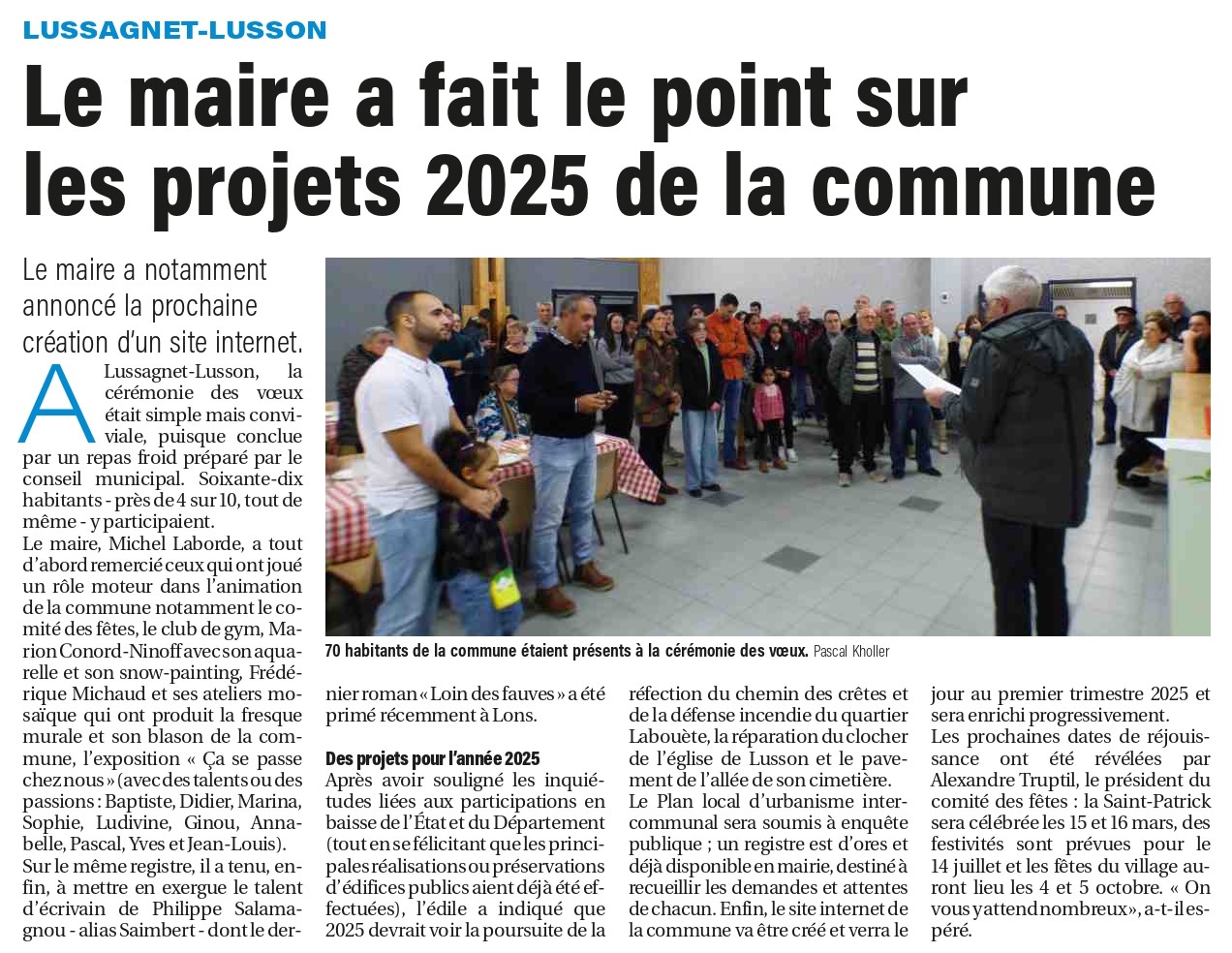 LUSSAGNET-LUSSON

Le maire a fait le point sur les projets 2025 de la commune

Le maire a notamment annoncé la prochaine création d'un site internet.

A Lussagnet-Lusson, la cérémonie des vœux était simple mais conviviale, puisque conclue par un repas froid préparé par le conseil municipal. Soixante-dix habitants - près de 4 sur 10, tout de même - y participaient.

Le maire, Michel Laborde, a tout d'abord remercié ceux qui ont joué un rôle moteur dans l'animation de la commune notamment le comité des fêtes, le club de gym, Marion Conord-Ninoff avec son aquarelle et son snow-painting, Frédérique Michaud et ses ateliers mosaïque qui ont produit la fresque murale et son blason de la commune, l'exposition « Ça se passe chez nous » (avec des talents ou des passions : Baptiste, Didier, Marina, Sophie, Ludivine, Ginou, Annabelle, Pascal, Yves et Jean-Louis).

Sur le même registre, il a tenu, enfin, à mettre en exergue le talent d'écrivain de Philippe Salamagnou - alias Saimbert - dont le dernier roman « Loin des fauves » a été primé récemment à Lons.

70 habitants de la commune étaient présents à la cérémonie des vœux. Pascal Kholler

Des projets pour l'année 2025

Après avoir souligné les inquiétudes liées aux participations en baisse de l'État et du Département (tout en se félicitant que les principales réalisations ou préservations d'édifices publics aient déjà été effectuées), l'édile a indiqué que 2025 devrait voir la poursuite de la réfection du chemin des crêtes et de la défense incendie du quartier Labouète, la réparation du clocher de l'église de Lusson et le pavement de l'allée de son cimetière.

Le Plan local d'urbanisme intercommunal sera soumis à enquête publique ; un registre est d'ores et déjà disponible en mairie, destiné à recueillir les demandes et attentes de chacun. Enfin, le site internet de la commune va être créé et verra le jour au premier trimestre 2025 et sera enrichi progressivement.

Les prochaines dates de réjouissance ont été révélées par Alexandre Truptil, le président du comité des fêtes : la Saint-Patrick sera célébrée les 15 et 16 mars, des festivités sont prévues pour le 14 juillet et les fêtes du village auront lieu les 4 et 5 octobre. « On vous y attend nombreux », a-t-il espéré.